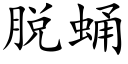 脱蛹